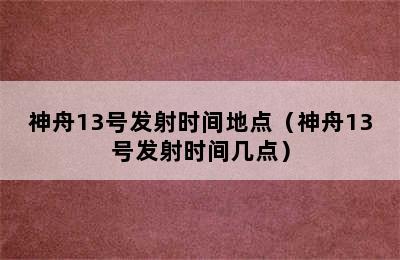 神舟13号发射时间地点（神舟13号发射时间几点）